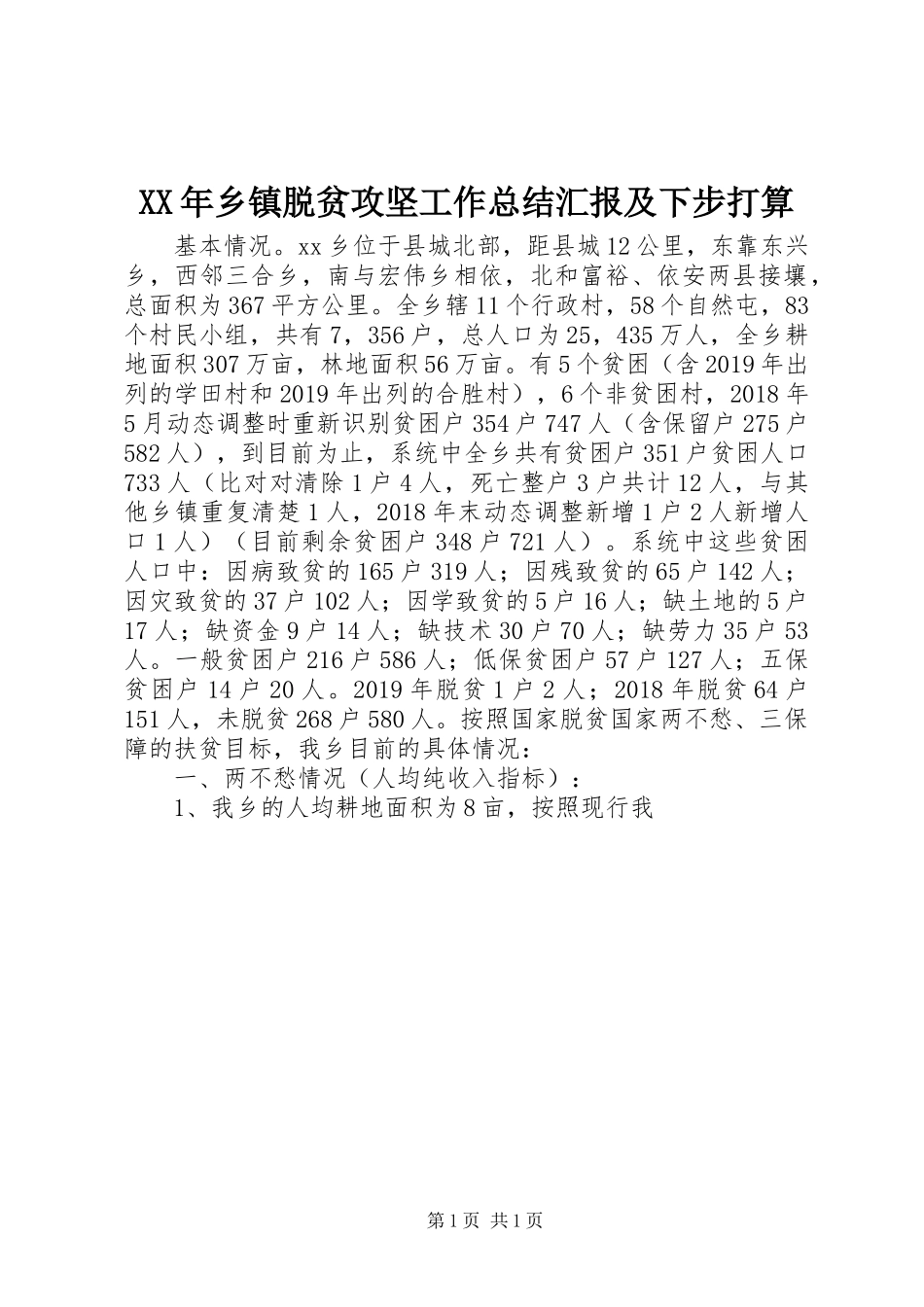 XX年乡镇脱贫攻坚工作总结汇报及下步打算

基本情况。xx乡位于县城北部，距县城12公里，东靠东兴乡，西邻三合乡，南与宏伟乡相依，北和富裕、依安两县接壤，总面积为367平方公里。全乡辖11个行政村，58个自然屯，83个村民小组，共有7，356户，总人口为25，435万人，全乡耕地面积307万亩，林地面积56万亩。有5个贫困（含2019年出列的学田村和2019年出列的合胜村），6个非贫困村，2018年5月动态调整时重新识别贫困户354户747人（含保留户275户582人），到目前为止，系统中全乡共有贫困户351户贫困人口733人（比对对清除1户4人，死亡整户3户共计12人，与其他乡镇重复清楚1人，2018年末动态调整新增1户2人新增人口1人）（目前剩余贫困户348户721人）。系统中这些贫困人口中：因病致贫的165户319人；因残致贫的65户142人；因灾致贫的37户102人；因学致贫的5户16人；缺土地的5户17人；缺资金9户14人；缺技术30户70人；缺劳力35户53人。一般贫困户216户586人；低保贫困户57户127人；五保贫困户14户20人。2019年脱贫1户2人；2018年脱贫64户151人，未脱贫268户580人。按照国家脱贫国家两不愁、三保障的扶贫目标，我乡目前的具体情况：

一、两不愁情况（人均纯收入指标）：

1、我乡的人均耕地面积为8亩，按照现行我

第1页 共1页